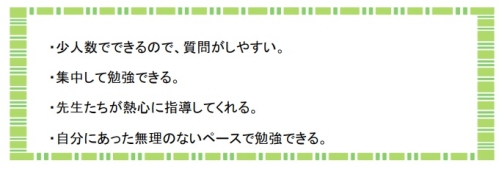 ・少人数でできるので、質問がしやすい。

・集中して勉強できる。

・先生たちが熱心に指導してくれる。

・自分にあった無理のないペースで勉強できる。